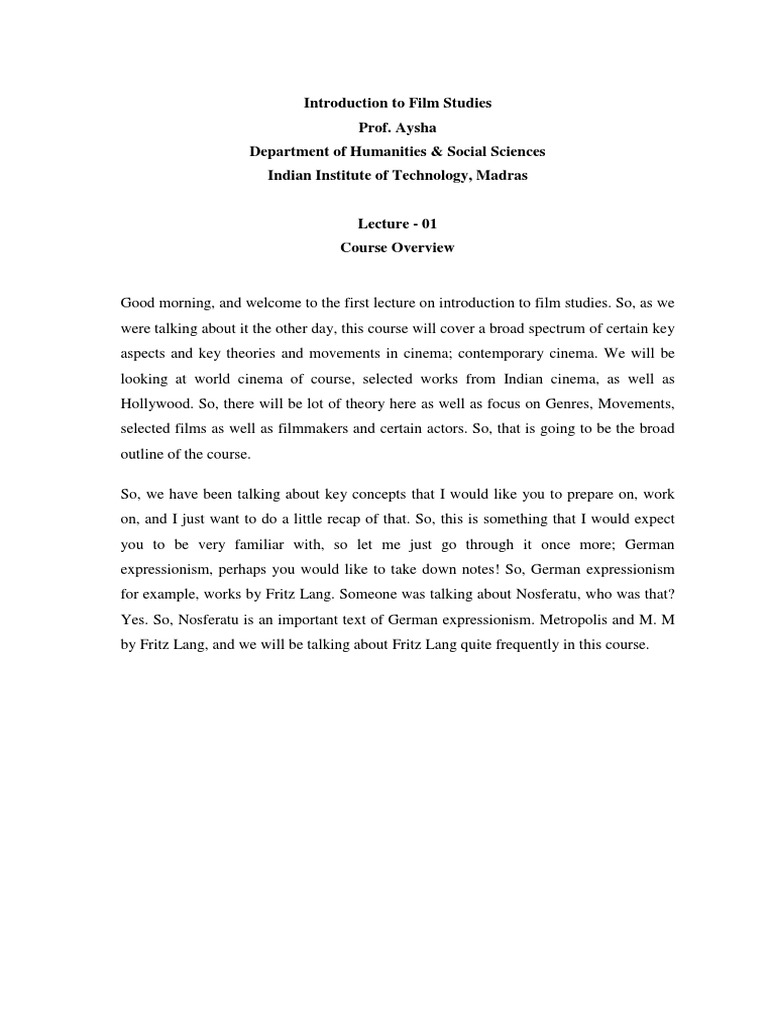 Introduction to Film Studies
Prof. Aysha
Department of Humanities & Social Sciences
Indian Institute of Technology, Madras

Lecture - 01
Course Overview

Good morning, and welcome to the first lecture on introduction to film studies. So, as we were talking about it the other day, this course will cover a broad spectrum of certain key aspects and key theories and movements in cinema; contemporary cinema. We will be looking at world cinema of course, selected works from Indian cinema, as well as Hollywood. So, there will be lot of theory here as well as focus on Genres, Movements, selected films as well as filmmakers and certain actors. So, that is going to be the broad outline of the course.

So, we have been talking about key concepts that I would like you to prepare on, work on, and I just want to do a little recap of that. So, this is something that I would expect you to be very familiar with, so let me just go through it once more; German expressionism, perhaps you would like to take down notes! So, German expressionism for example, works by Fritz Lang. Someone was talking about Nosferatu, who was that? Yes. So, Nosferatu is an important text of German expressionism. Metropolis and M. M by Fritz Lang, and we will be talking about Fritz Lang quite frequently in this course.